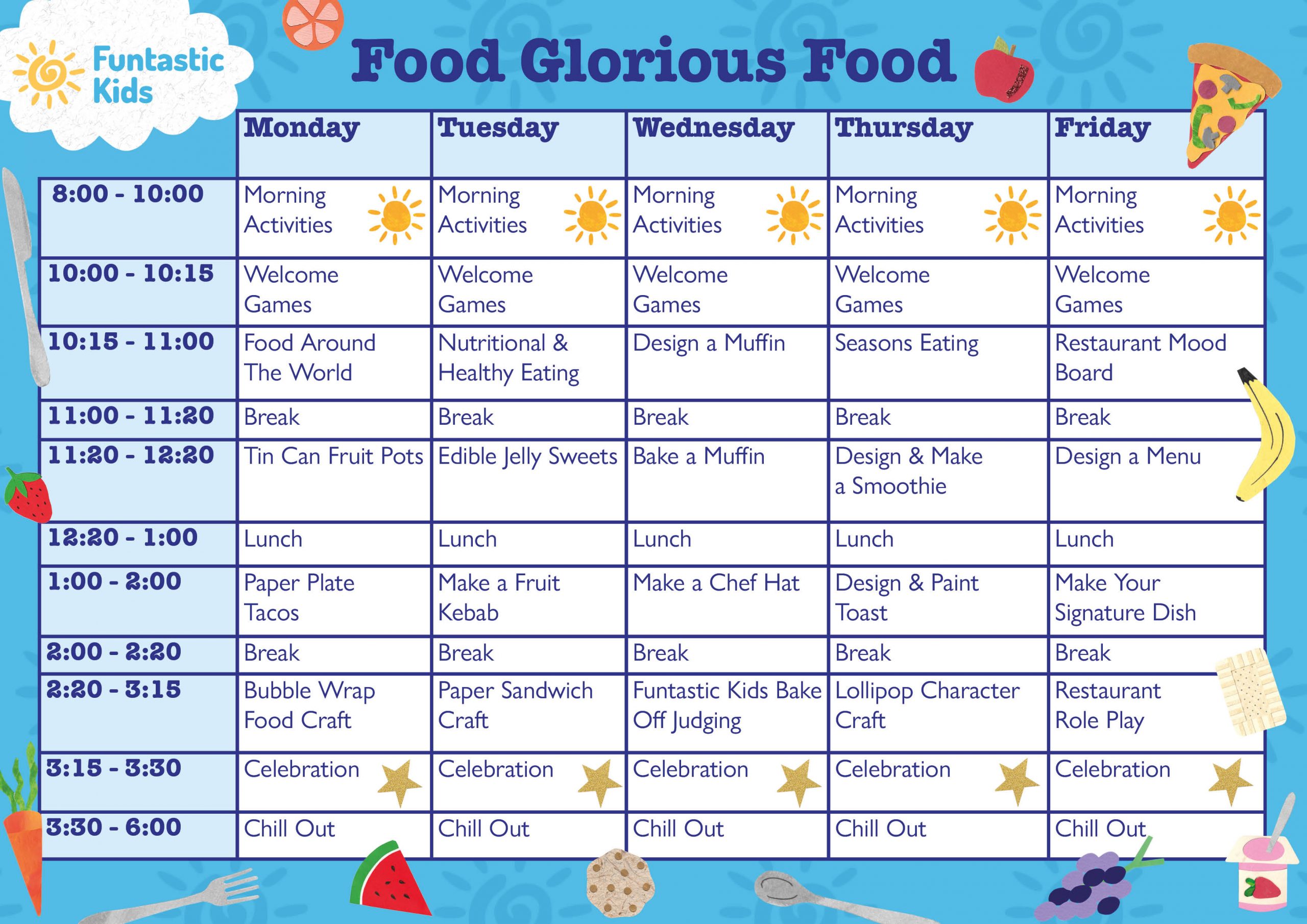 Funtastic Kids

Food Glorious Food

| | Monday | Tuesday | Wednesday | Thursday | Friday |
|---|---|---|---|---|---|
| 8:00 - 10:00 | Morning Activities | Morning Activities | Morning Activities | Morning Activities | Morning Activities |
| 10:00 - 10:15 | Welcome Games | Welcome Games | Welcome Games | Welcome Games | Welcome Games |
| 10:15 - 11:00 | Food Around The World | Nutritional & Healthy Eating | Design a Muffin | Seasons Eating | Restaurant Mood Board |
| 11:00 - 11:20 | Break | Break | Break | Break | Break |
| 11:20 - 12:20 | Tin Can Fruit Pots | Edible Jelly Sweets | Bake a Muffin | Design & Make a Smoothie | Design a Menu |
| 12:20 - 1:00 | Lunch | Lunch | Lunch | Lunch | Lunch |
| 1:00 - 2:00 | Paper Plate Tacos | Make a Fruit Kebab | Make a Chef Hat | Design & Paint Toast | Make Your Signature Dish |
| 2:00 - 2:20 | Break | Break | Break | Break | Break |
| 2:20 - 3:15 | Bubble Wrap Food Craft | Paper Sandwich Craft | Funtastic Kids Bake Off Judging | Lollipop Character Craft | Restaurant Role Play |
| 3:15 - 3:30 | Celebration | Celebration | Celebration | Celebration | Celebration |
| 3:30 - 6:00 | Chill Out | Chill Out | Chill Out | Chill Out | Chill Out |